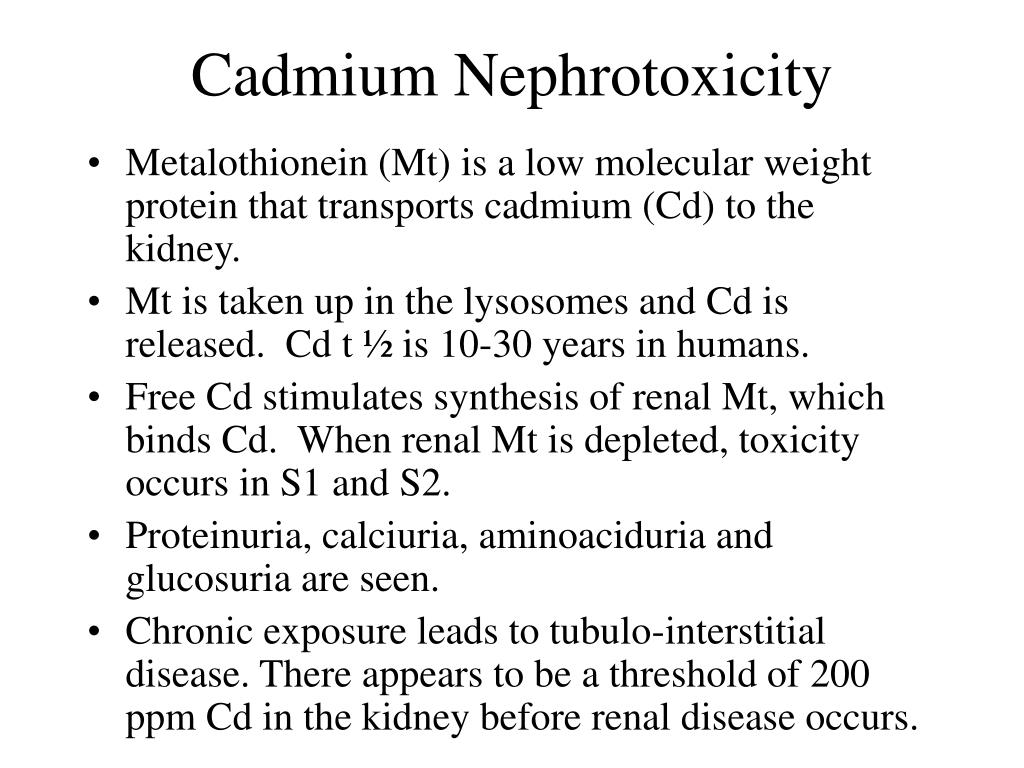 Cadmium Nephrotoxicity

• Metalothionein (Mt) is a low molecular weight protein that transports cadmium (Cd) to the kidney.
• Mt is taken up in the lysosomes and Cd is released. Cd t ½ is 10-30 years in humans.
• Free Cd stimulates synthesis of renal Mt, which binds Cd. When renal Mt is depleted, toxicity occurs in S1 and S2.
• Proteinuria, calciuria, aminoaciduria and glucosuria are seen.
• Chronic exposure leads to tubulo-interstitial disease. There appears to be a threshold of 200 ppm Cd in the kidney before renal disease occurs.